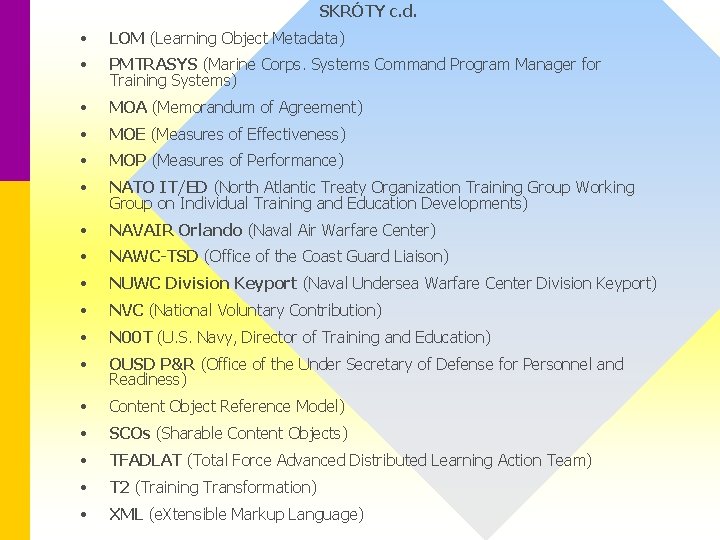 SKRÓTY c.d.

• LOM (Learning Object Metadata)
• PMTRASYS (Marine Corps. Systems Command Program Manager for Training Systems)
• MOA (Memorandum of Agreement)
• MOE (Measures of Effectiveness)
• MOP (Measures of Performance)
• NATO IT/ED (North Atlantic Treaty Organization Training Group Working Group on Individual Training and Education Developments)
• NAVAIR Orlando (Naval Air Warfare Center)
• NAWC-TSD (Office of the Coast Guard Liaison)
• NUWC Division Keyport (Naval Undersea Warfare Center Division Keyport)
• NVC (National Voluntary Contribution)
• N00T (U.S. Navy, Director of Training and Education)
• OUSD P&R (Office of the Under Secretary of Defense for Personnel and Readiness)
• Content Object Reference Model)
• SCOs (Sharable Content Objects)
• TFADLAT (Total Force Advanced Distributed Learning Action Team)
• T2 (Training Transformation)
• XML (eXtensible Markup Language)